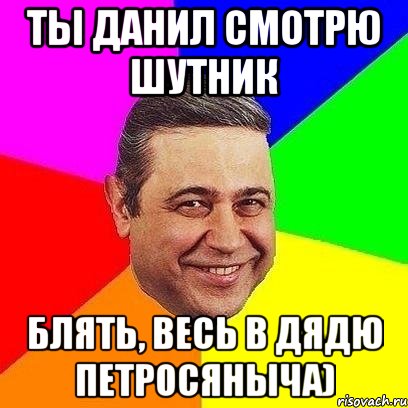 ТЫ ДАНИЛ СМОТРЮ ШУТНИК

БЛЯТЬ, ВЕСЬ В ДЯДЮ ПЕТРОСЯНЫЧА)

risovach.ru